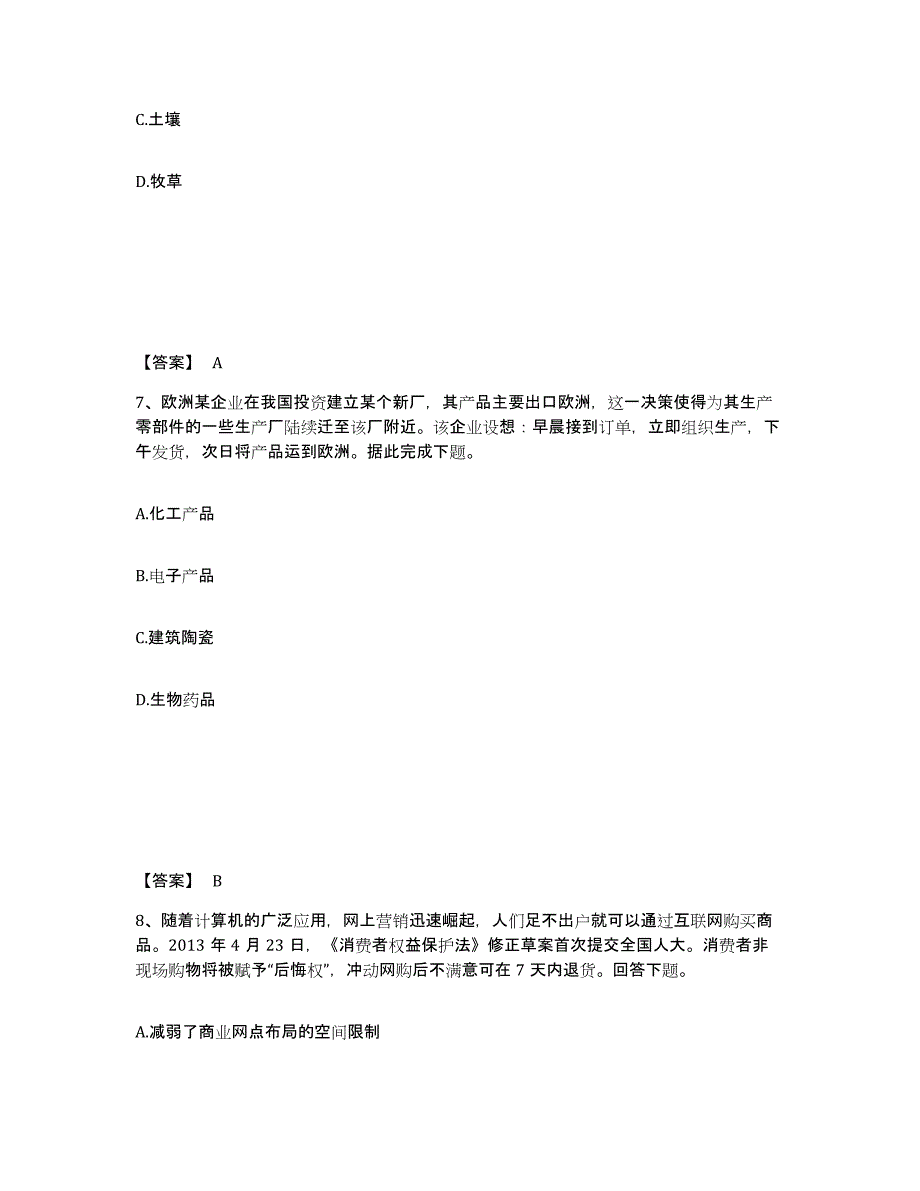 C.土壤

D.牧草

【答案】 A

7、欧洲某企业在我国投资建立某个新厂，其产品主要出口欧洲，这一决策使得为其生产零部件的一些生产厂陆续迁至该厂附近。该企业设想：早晨接到订单，立即组织生产，下午发货，次日将产品运到欧洲。据此完成下题。

A.化工产品

B.电子产品

C.建筑陶瓷

D.生物药品

【答案】 B

8、随着计算机的广泛应用，网上营销迅速崛起，人们足不出户就可以通过互联网购买商品。2013 年 4 月 23 日，《消费者权益保护法》修正草案首次提交全国人大。消费者非现场购物将被赋予“后悔权”，冲动网购后不满意可在 7 天内退货。回答下题。

A.减弱了商业网点布局的空间限制